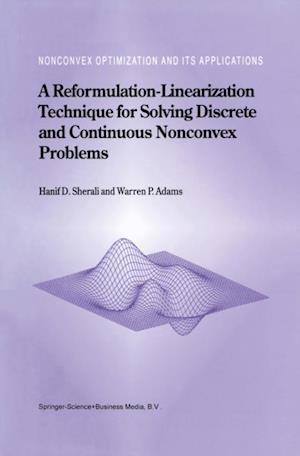 NONCONVEX OPTIMIZATION AND ITS APPLICATIONS

A Reformulation-Linearization Technique for Solving Discrete and Continuous Nonconvex Problems

Hanif D. Sherali and Warren P. Adams

Springer-Science+Business Media, B.V.